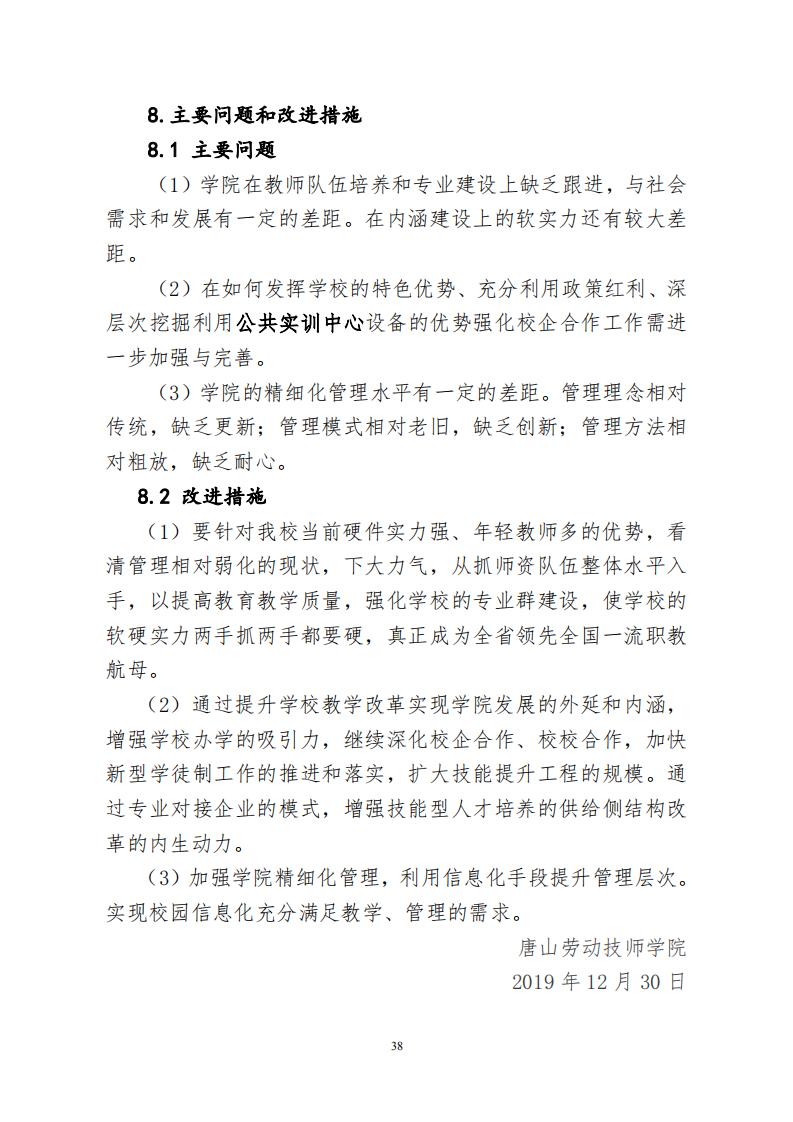 8.主要问题和改进措施

8.1 主要问题

（1）学院在教师队伍培养和专业建设上缺乏跟进，与社会需求和发展有一定的差距。在内涵建设上的软实力还有较大差距。

（2）在如何发挥学校的特色优势、充分利用政策红利、深层次挖掘利用公共实训中心设备的优势强化校企合作工作需进一步加强与完善。

（3）学院的精细化管理水平有一定的差距。管理理念相对传统，缺乏更新；管理模式相对老旧，缺乏创新；管理方法相对粗放，缺乏耐心。

8.2 改进措施

（1）要针对我校当前硬件实力强、年轻教师多的优势，看清管理相对弱化的现状，下大力气，从抓师资队伍整体水平入手，以提高教育教学质量，强化学校的专业群建设，使学校的软硬实力两手抓两手都要硬，真正成为全省领先全国一流职教航母。

（2）通过提升学校教学改革实现学院发展的外延和内涵，增强学校办学的吸引力，继续深化校企合作、校校合作，加快新型学徒制工作的推进和落实，扩大技能提升工程的规模。通过专业对接企业的模式，增强技能型人才培养的供给侧结构改革的内生动力。

（3）加强学院精细化管理，利用信息化手段提升管理层次。实现校园信息化充分满足教学、管理的需求。

唐山劳动技师学院

2019 年 12 月 30 日

38